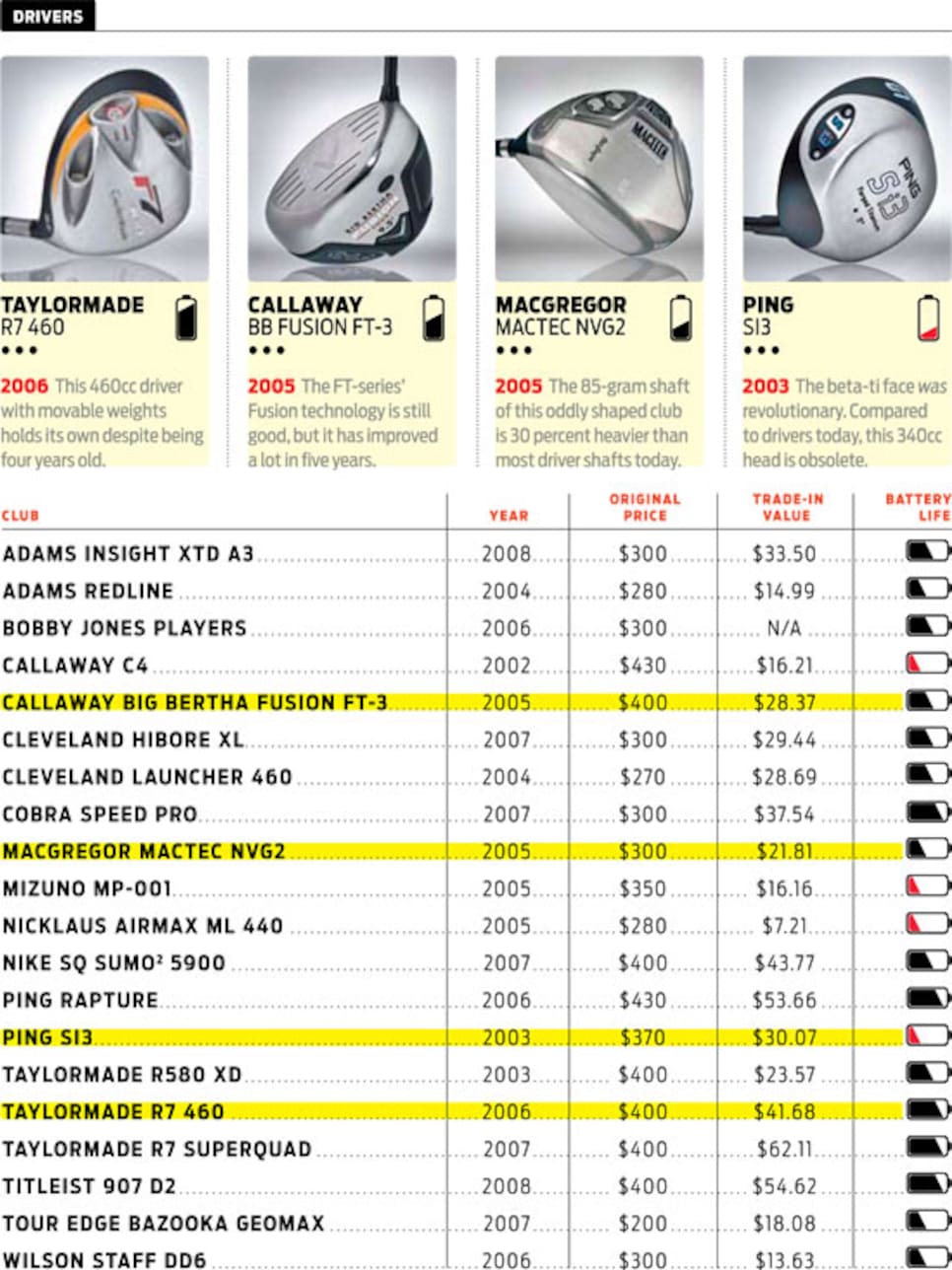 DRIVERS

TAYLORMADE
R7 460
•••
2006 This 460cc driver with movable weights holds its own despite being four years old.

CALLAWAY
BB FUSION FT-3
•••
2005 The FT-series' Fusion technology is still good, but it has improved a lot in five years.

MACGREGOR
MACTEC NVG2
•••
2005 The 85-gram shaft of this oddly shaped club is 30 percent heavier than most driver shafts today.

PING
SI3
•••
2003 The beta-ti face was revolutionary. Compared to drivers today, this 340cc head is obsolete.

| CLUB | YEAR | ORIGINAL PRICE | TRADE-IN VALUE | BATTERY LIFE |
|---|---|---|---|---|
| ADAMS INSIGHT XTD A3 | 2008 | $300 | $33.50 | |
| ADAMS REDLINE | 2004 | $280 | $14.99 | |
| BOBBY JONES PLAYERS | 2006 | $300 | N/A | |
| CALLAWAY C4 | 2002 | $430 | $16.21 | |
| CALLAWAY BIG BERTHA FUSION FT-3 | 2005 | $400 | $28.37 | |
| CLEVELAND HIBORE XL | 2007 | $300 | $29.44 | |
| CLEVELAND LAUNCHER 460 | 2004 | $270 | $28.69 | |
| COBRA SPEED PRO | 2007 | $300 | $37.54 | |
| MACGREGOR MACTEC NVG2 | 2005 | $300 | $21.81 | |
| MIZUNO MP-001 | 2005 | $350 | $16.16 | |
| NICKLAUS AIRMAX ML 440 | 2005 | $280 | $7.21 | |
| NIKE SQ SUMO² 5900 | 2007 | $400 | $43.77 | |
| PING RAPTURE | 2006 | $430 | $53.66 | |
| PING SI3 | 2003 | $370 | $30.07 | |
| TAYLORMADE R580 XD | 2003 | $400 | $23.57 | |
| TAYLORMADE R7 460 | 2006 | $400 | $41.68 | |
| TAYLORMADE R7 SUPERQUAD | 2007 | $400 | $62.11 | |
| TITLEIST 907 D2 | 2008 | $400 | $54.62 | |
| TOUR EDGE BAZOOKA GEOMAX | 2007 | $200 | $18.08 | |
| WILSON STAFF DD6 | 2006 | $300 | $13.63 | |